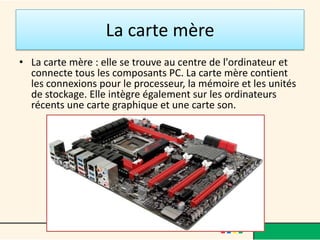 La carte mère

• La carte mère : elle se trouve au centre de l'ordinateur et connecte tous les composants PC. La carte mère contient les connexions pour le processeur, la mémoire et les unités de stockage. Elle intègre également sur les ordinateurs récents une carte graphique et une carte son.